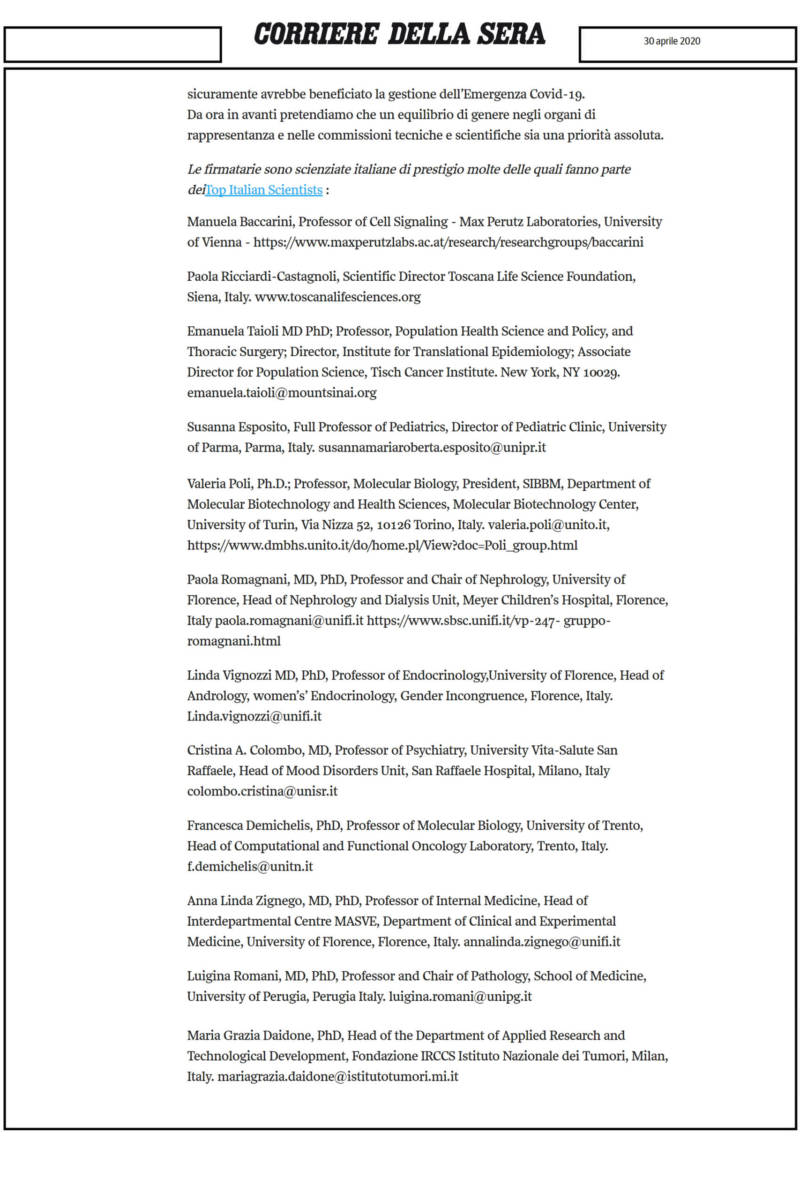 CORRIERE DELLA SERA

30 aprile 2020

sicuramente avrebbe beneficiato la gestione dell'Emergenza Covid-19.
Da ora in avanti pretendiamo che un equilibrio di genere negli organi di rappresentanza e nelle commissioni tecniche e scientifiche sia una priorità assoluta.

Le firmatarie sono scienziate italiane di prestigio molte delle quali fanno parte deiTop Italian Scientists :

Manuela Baccarini, Professor of Cell Signaling - Max Perutz Laboratories, University of Vienna - https://www.maxperutzlabs.ac.at/research/researchgroups/baccarini

Paola Ricciardi-Castagnoli, Scientific Director Toscana Life Science Foundation, Siena, Italy. www.toscanalifesciences.org

Emanuela Taioli MD PhD; Professor, Population Health Science and Policy, and Thoracic Surgery; Director, Institute for Translational Epidemiology; Associate Director for Population Science, Tisch Cancer Institute. New York, NY 10029. emanuela.taioli@mountsinai.org

Susanna Esposito, Full Professor of Pediatrics, Director of Pediatric Clinic, University of Parma, Parma, Italy. susannamariaroberta.esposito@unipr.it

Valeria Poli, Ph.D.; Professor, Molecular Biology, President, SIBBM, Department of Molecular Biotechnology and Health Sciences, Molecular Biotechnology Center, University of Turin, Via Nizza 52, 10126 Torino, Italy. valeria.poli@unito.it, https://www.dmbhs.unito.it/do/home.pl/View?doc=Poli_group.html

Paola Romagnani, MD, PhD, Professor and Chair of Nephrology, University of Florence, Head of Nephrology and Dialysis Unit, Meyer Children's Hospital, Florence, Italy paola.romagnani@unifi.it https://www.sbsc.unifi.it/vp-247- gruppo-romagnani.html

Linda Vignozzi MD, PhD, Professor of Endocrinology,University of Florence, Head of Andrology, women's' Endocrinology, Gender Incongruence, Florence, Italy. Linda.vignozzi@unifi.it

Cristina A. Colombo, MD, Professor of Psychiatry, University Vita-Salute San Raffaele, Head of Mood Disorders Unit, San Raffaele Hospital, Milano, Italy colombo.cristina@unisr.it

Francesca Demichelis, PhD, Professor of Molecular Biology, University of Trento, Head of Computational and Functional Oncology Laboratory, Trento, Italy. f.demichelis@unitn.it

Anna Linda Zignego, MD, PhD, Professor of Internal Medicine, Head of Interdepartmental Centre MASVE, Department of Clinical and Experimental Medicine, University of Florence, Florence, Italy. annalinda.zignego@unifi.it

Luigina Romani, MD, PhD, Professor and Chair of Pathology, School of Medicine, University of Perugia, Perugia Italy. luigina.romani@unipg.it

Maria Grazia Daidone, PhD, Head of the Department of Applied Research and Technological Development, Fondazione IRCCS Istituto Nazionale dei Tumori, Milan, Italy. mariagrazia.daidone@istitutotumori.mi.it